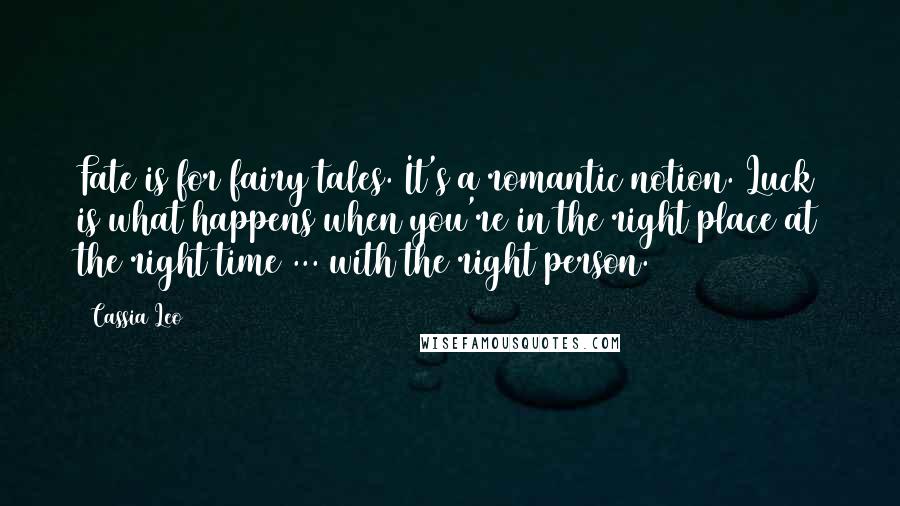 Fate is for fairy tales. It's a romantic notion. Luck is what happens when you're in the right place at the right time ... with the right person.

Cassia Leo

WISEFAMOUSQUOTES.COM